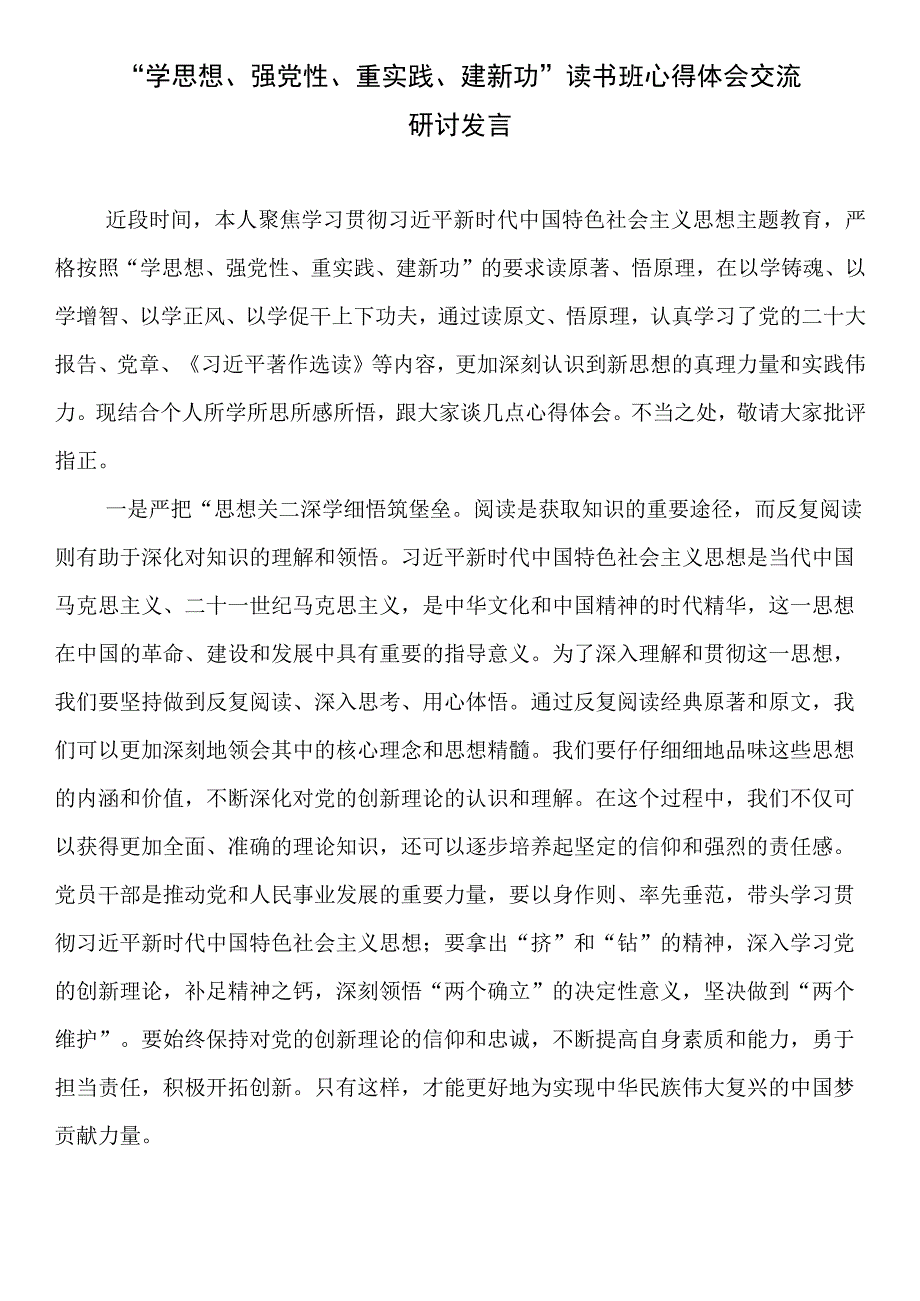 “学思想、强党性、重实践、建新功”读书班心得体会交流研讨发言

近段时间，本人聚焦学习贯彻习近平新时代中国特色社会主义思想主题教育，严格按照“学思想、强党性、重实践、建新功”的要求读原著、悟原理，在以学铸魂、以学增智、以学正风、以学促干上下功夫，通过读原文、悟原理，认真学习了党的二十大报告、党章、《习近平著作选读》等内容，更加深刻认识到新思想的真理力量和实践伟力。现结合个人所学所思所感所悟，跟大家谈几点心得体会。不当之处，敬请大家批评指正。

一是严把“思想关二深学细悟筑堡垒。阅读是获取知识的重要途径，而反复阅读则有助于深化对知识的理解和领悟。习近平新时代中国特色社会主义思想是当代中国马克思主义、二十一世纪马克思主义，是中华文化和中国精神的时代精华，这一思想在中国的革命、建设和发展中具有重要的指导意义。为了深入理解和贯彻这一思想，我们要坚持做到反复阅读、深入思考、用心体悟。通过反复阅读经典原著和原文，我们可以更加深刻地领会其中的核心理念和思想精髓。我们要仔仔细细地品味这些思想的内涵和价值，不断深化对党的创新理论的认识和理解。在这个过程中，我们不仅可以获得更加全面、准确的理论知识，还可以逐步培养起坚定的信仰和强烈的责任感。党员干部是推动党和人民事业发展的重要力量，要以身作则、率先垂范，带头学习贯彻习近平新时代中国特色社会主义思想；要拿出“挤”和“钻”的精神，深入学习党的创新理论，补足精神之钙，深刻领悟“两个确立”的决定性意义，坚决做到“两个维护”。要始终保持对党的创新理论的信仰和忠诚，不断提高自身素质和能力，勇于担当责任，积极开拓创新。只有这样，才能更好地为实现中华民族伟大复兴的中国梦贡献力量。